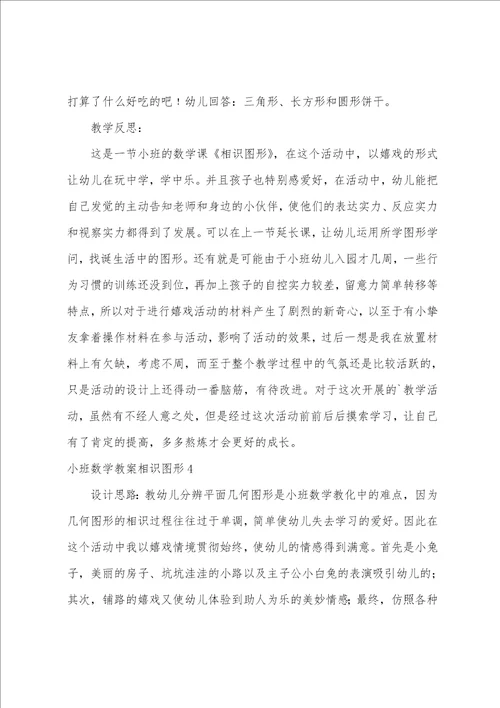 打算了什么好吃的吧！幼儿回答：三角形、长方形和圆形饼干。

教学反思：

这是一节小班的数学课《相识图形》，在这个活动中，以嬉戏的形式让幼儿在玩中学，学中乐。并且孩子也特别感爱好，在活动中，幼儿能把自己发觉的主动告知老师和身边的小伙伴，使他们的表达实力、反应实力和视察实力都得到了发展。可以在上一节延长课，让幼儿运用所学图形学问，找诞生活中的图形。还有就是可能由于小班幼儿入园才几周，一些行为习惯的训练还没到位，再加上孩子的自控实力较差，留意力简单转移等特点，所以对于进行嬉戏活动的材料产生了剧烈的新奇心，以至于有小挚友拿着操作材料在参与活动，影响了活动的效果，过后一想是我在放置材料上有欠缺，考虑不周，而至于整个教学过程中的气氛还是比较活跃的，只是活动的设计上还得动一番脑筋，有待改进。对于这次开展的`教学活动，虽然有不经人意之处，但是经过这次活动前前后后摸索学习，让自己有了肯定的提高，多多熬炼才会更好的成长。

小班数学教案相识图形4

设计思路：教幼儿分辨平面几何图形是小班数学教化中的难点，因为几何图形的相识过程往往过于单调，简单使幼儿失去学习的爱好。因此在这个活动中我以嬉戏情境贯彻始终，使幼儿的情感得到满意。首先是小兔子，美丽的房子、坑坑洼洼的小路以及主子公小白兔的表演吸引幼儿的；其次，铺路的嬉戏又使幼儿体验到助人为乐的美妙情感；最终，仿照各种